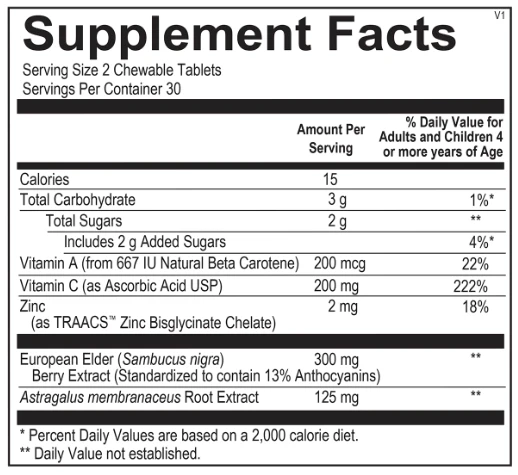 V1

Supplement Facts

Serving Size 2 Chewable Tablets
Servings Per Container 30

|  | Amount Per Serving | % Daily Value for Adults and Children 4 or more years of Age |
|---|---|---|
| Calories | 15 |  |
| Total Carbohydrate | 3 g | 1%* |
| Total Sugars | 2 g | ** |
| Includes 2 g Added Sugars |  | 4%* |
| Vitamin A (from 667 IU Natural Beta Carotene) | 200 mcg | 22% |
| Vitamin C (as Ascorbic Acid USP) | 200 mg | 222% |
| Zinc (as TRAACS™ Zinc Bisglycinate Chelate) | 2 mg | 18% |
| European Elder (Sambucus nigra) Berry Extract (Standardized to contain 13% Anthocyanins) | 300 mg | ** |
| Astragalus membranaceus Root Extract | 125 mg | ** |

* Percent Daily Values are based on a 2,000 calorie diet.
** Daily Value not established.